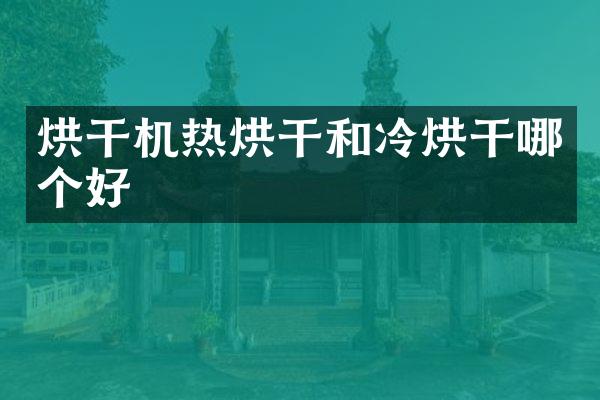 烘干机热烘干和冷烘干哪个好